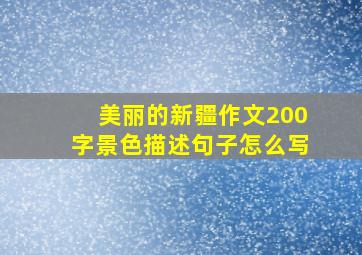 美丽的新疆作文200字景色描述句子怎么写